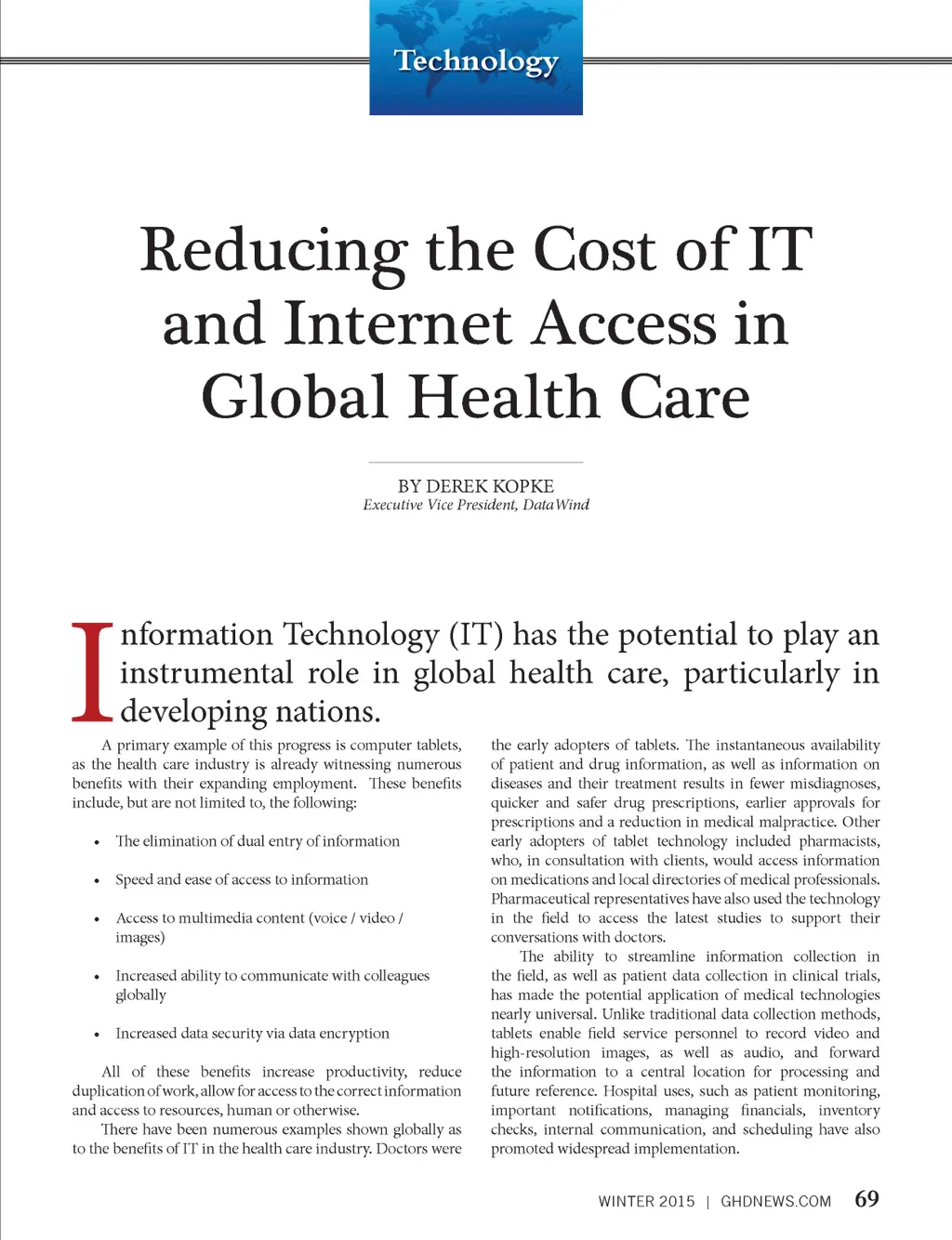 Technology

Reducing the Cost of IT and Internet Access in Global Health Care

BY DEREK KOPKE
Executive Vice President, DataWind

Information Technology (IT) has the potential to play an instrumental role in global health care, particularly in developing nations.

A primary example of this progress is computer tablets, as the health care industry is already witnessing numerous benefits with their expanding employment. These benefits include, but are not limited to, the following:

• The elimination of dual entry of information

• Speed and ease of access to information

• Access to multimedia content (voice / video / images)

• Increased ability to communicate with colleagues globally

• Increased data security via data encryption

All of these benefits increase productivity, reduce duplication of work, allow for access to the correct information and access to resources, human or otherwise.

There have been numerous examples shown globally as to the benefits of IT in the health care industry. Doctors were the early adopters of tablets. The instantaneous availability of patient and drug information, as well as information on diseases and their treatment results in fewer misdiagnoses, quicker and safer drug prescriptions, earlier approvals for prescriptions and a reduction in medical malpractice. Other early adopters of tablet technology included pharmacists, who, in consultation with clients, would access information on medications and local directories of medical professionals. Pharmaceutical representatives have also used the technology in the field to access the latest studies to support their conversations with doctors.

The ability to streamline information collection in the field, as well as patient data collection in clinical trials, has made the potential application of medical technologies nearly universal. Unlike traditional data collection methods, tablets enable field service personnel to record video and high-resolution images, as well as audio, and forward the information to a central location for processing and future reference. Hospital uses, such as patient monitoring, important notifications, managing financials, inventory checks, internal communication, and scheduling have also promoted widespread implementation.

WINTER 2015 | GHDNEWS.COM 69